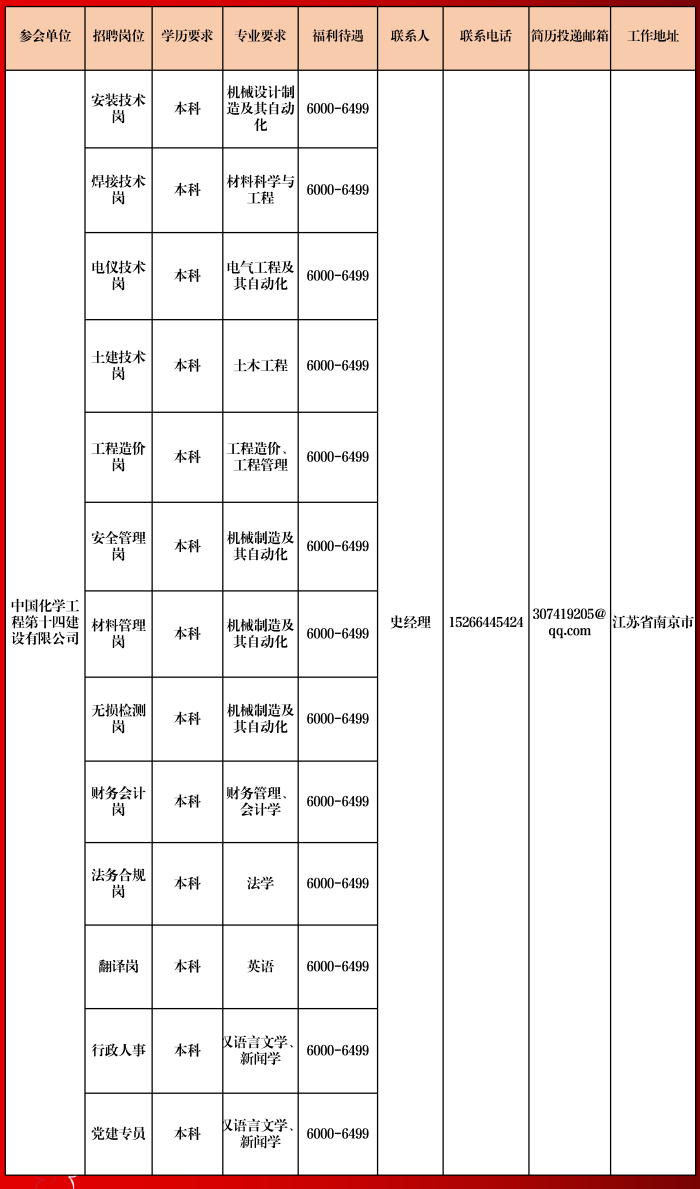 | 参会单位 | 招聘岗位 | 学历要求 | 专业要求 | 福利待遇 | 联系人 | 联系电话 | 简历投递邮箱 | 工作地址 |
|---|---|---|---|---|---|---|---|---|
| 中国化学工程第十四建设有限公司 | 安装技术岗 | 本科 | 机械设计制造及其自动化 | 6000-6499 | 史经理 | 15266445424 | 307419205@qq.com | 江苏省南京市 |
| | 焊接技术岗 | 本科 | 材料科学与工程 | 6000-6499 | | | | |
| | 电仪技术岗 | 本科 | 电气工程及其自动化 | 6000-6499 | | | | |
| | 土建技术岗 | 本科 | 土木工程 | 6000-6499 | | | | |
| | 工程造价岗 | 本科 | 工程造价、工程管理 | 6000-6499 | | | | |
| | 安全管理岗 | 本科 | 机械制造及其自动化 | 6000-6499 | | | | |
| | 材料管理岗 | 本科 | 机械制造及其自动化 | 6000-6499 | | | | |
| | 无损检测岗 | 本科 | 机械制造及其自动化 | 6000-6499 | | | | |
| | 财务会计岗 | 本科 | 财务管理、会计学 | 6000-6499 | | | | |
| | 法务合规岗 | 本科 | 法学 | 6000-6499 | | | | |
| | 翻译岗 | 本科 | 英语 | 6000-6499 | | | | |
| | 行政人事 | 本科 | 汉语言文学、新闻学 | 6000-6499 | | | | |
| | 党建专员 | 本科 | 汉语言文学、新闻学 | 6000-6499 | | | | |